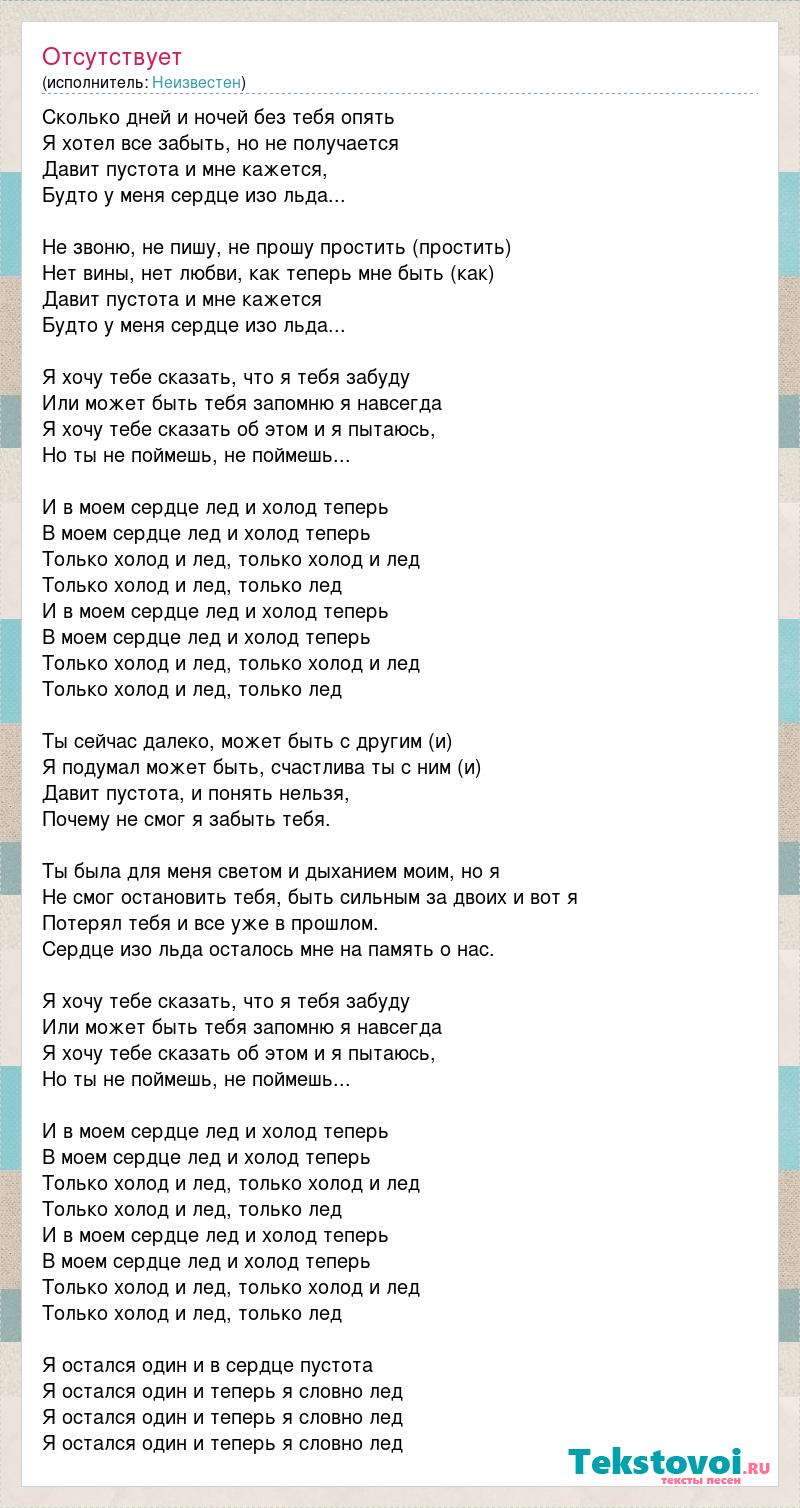 Отсутствует
(исполнитель: Неизвестен)

Сколько дней и ночей без тебя опять
Я хотел все забыть, но не получается
Давит пустота и мне кажется,
Будто у меня сердце изо льда...

Не звоню, не пишу, не прошу простить (простить)
Нет вины, нет любви, как теперь мне быть (как)
Давит пустота и мне кажется
Будто у меня сердце изо льда...

Я хочу тебе сказать, что я тебя забуду
Или может быть тебя запомню я навсегда
Я хочу тебе сказать об этом и я пытаюсь,
Но ты не поймешь, не поймешь...

И в моем сердце лед и холод теперь
В моем сердце лед и холод теперь
Только холод и лед, только холод и лед
Только холод и лед, только лед
И в моем сердце лед и холод теперь
В моем сердце лед и холод теперь
Только холод и лед, только холод и лед
Только холод и лед, только лед

Ты сейчас далеко, может быть с другим (и)
Я подумал может быть, счастлива ты с ним (и)
Давит пустота, и понять нельзя,
Почему не смог я забыть тебя.

Ты была для меня светом и дыханием моим, но я
Не смог остановить тебя, быть сильным за двоих и вот я
Потерял тебя и все уже в прошлом.
Сердце изо льда осталось мне на память о нас.

Я хочу тебе сказать, что я тебя забуду
Или может быть тебя запомню я навсегда
Я хочу тебе сказать об этом и я пытаюсь,
Но ты не поймешь, не поймешь...

И в моем сердце лед и холод теперь
В моем сердце лед и холод теперь
Только холод и лед, только холод и лед
Только холод и лед, только лед
И в моем сердце лед и холод теперь
В моем сердце лед и холод теперь
Только холод и лед, только холод и лед
Только холод и лед, только лед

Я остался один и в сердце пустота
Я остался один и теперь я словно лед
Я остался один и теперь я словно лед
Я остался один и теперь я словно лед

Tekstovoi.ru
тексты песен